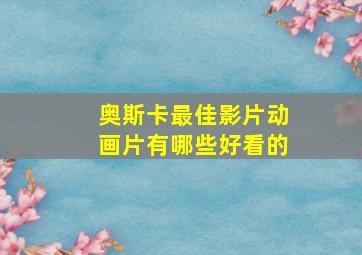 奥斯卡最佳影片动画片有哪些好看的